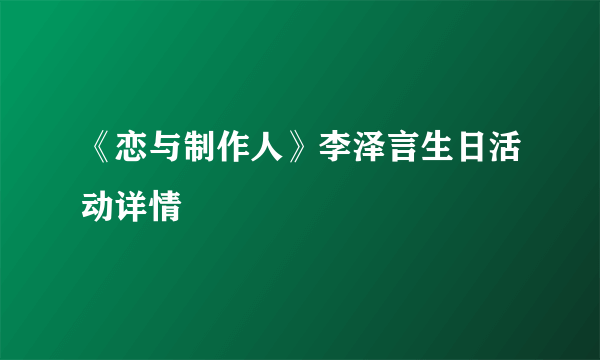 《恋与制作人》李泽言生日活动详情